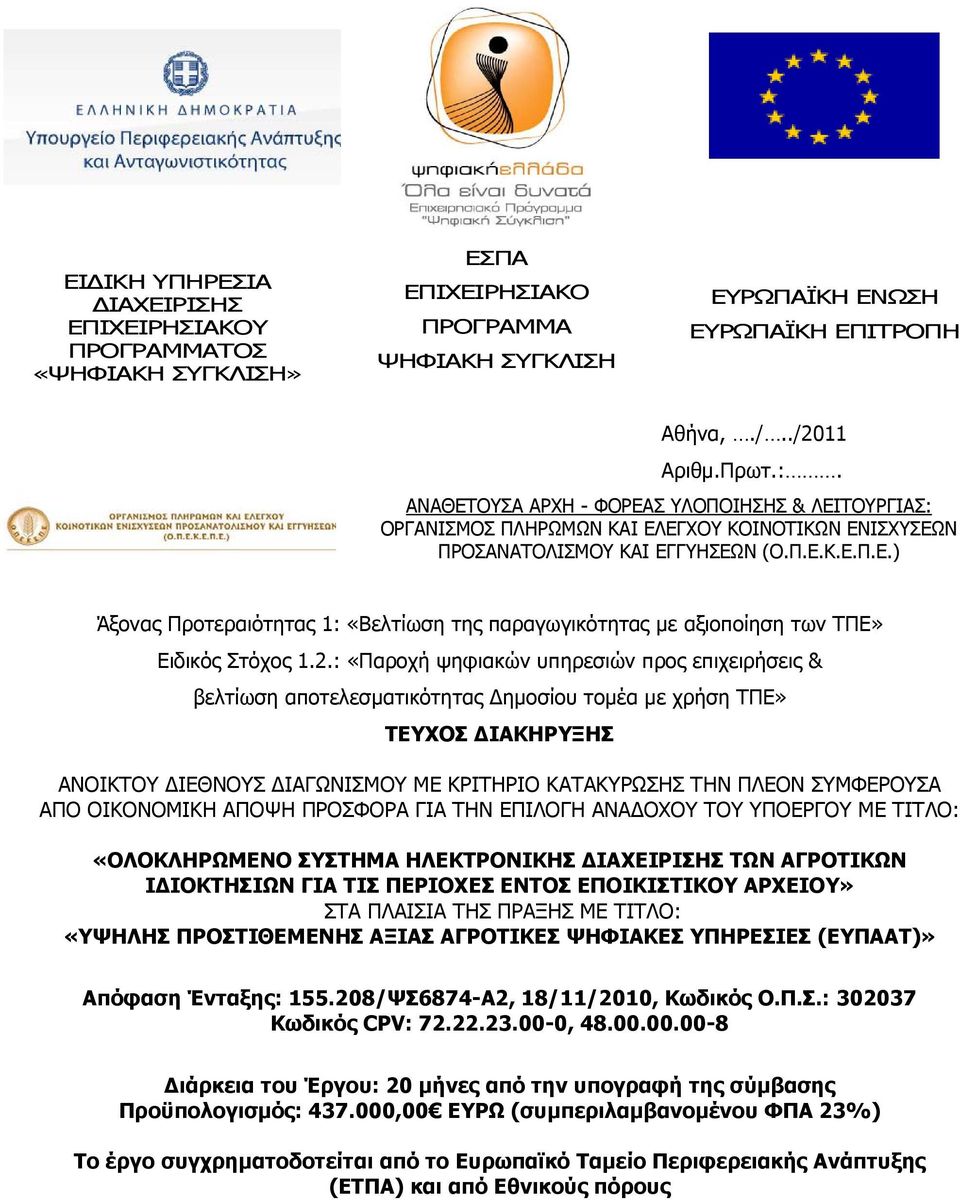 ΕΛΛΗΝΙΚΗ ΔΗΜΟΚΡΑΤΙΑ
Υπουργείο Περιφερειακής Ανάπτυξης και Ανταγωνιστικότητας

ψηφιακήελλάδα
Όλα είναι δυνατά
Επιχειρησιακό Πρόγραμμα "Ψηφιακή Σύγκλιση"

ΕΙΔΙΚΗ ΥΠΗΡΕΣΙΑ ΔΙΑΧΕΙΡΙΣΗΣ ΕΠΙΧΕΙΡΗΣΙΑΚΟΥ ΠΡΟΓΡΑΜΜΑΤΟΣ «ΨΗΦΙΑΚΗ ΣΥΓΚΛΙΣΗ»

ΕΣΠΑ
ΕΠΙΧΕΙΡΗΣΙΑΚΟ ΠΡΟΓΡΑΜΜΑ
ΨΗΦΙΑΚΗ ΣΥΓΚΛΙΣΗ

ΕΥΡΩΠΑΪΚΗ ΕΝΩΣΗ
ΕΥΡΩΠΑΪΚΗ ΕΠΙΤΡΟΠΗ

Αθήνα, …./…../2011
Αριθμ.Πρωτ.:……….

ΟΡΓΑΝΙΣΜΟΣ ΠΛΗΡΩΜΩΝ ΚΑΙ ΕΛΕΓΧΟΥ ΚΟΙΝΟΤΙΚΩΝ ΕΝΙΣΧΥΣΕΩΝ ΠΡΟΣΑΝΑΤΟΛΙΣΜΟΥ ΚΑΙ ΕΓΓΥΗΣΕΩΝ (Ο.Π.Ε.Κ.Ε.Π.Ε.)

ΑΝΑΘΕΤΟΥΣΑ ΑΡΧΗ - ΦΟΡΕΑΣ ΥΛΟΠΟΙΗΣΗΣ & ΛΕΙΤΟΥΡΓΙΑΣ: ΟΡΓΑΝΙΣΜΟΣ ΠΛΗΡΩΜΩΝ ΚΑΙ ΕΛΕΓΧΟΥ ΚΟΙΝΟΤΙΚΩΝ ΕΝΙΣΧΥΣΕΩΝ ΠΡΟΣΑΝΑΤΟΛΙΣΜΟΥ ΚΑΙ ΕΓΓΥΗΣΕΩΝ (Ο.Π.Ε.Κ.Ε.Π.Ε.)

Άξονας Προτεραιότητας 1: «Βελτίωση της παραγωγικότητας με αξιοποίηση των ΤΠΕ»

Ειδικός Στόχος 1.2.: «Παροχή ψηφιακών υπηρεσιών προς επιχειρήσεις & βελτίωση αποτελεσματικότητας Δημοσίου τομέα με χρήση ΤΠΕ»

ΤΕΥΧΟΣ ΔΙΑΚΗΡΥΞΗΣ

ΑΝΟΙΚΤΟΥ ΔΙΕΘΝΟΥΣ ΔΙΑΓΩΝΙΣΜΟΥ ΜΕ ΚΡΙΤΗΡΙΟ ΚΑΤΑΚΥΡΩΣΗΣ ΤΗΝ ΠΛΕΟΝ ΣΥΜΦΕΡΟΥΣΑ ΑΠΟ ΟΙΚΟΝΟΜΙΚΗ ΑΠΟΨΗ ΠΡΟΣΦΟΡΑ ΓΙΑ ΤΗΝ ΕΠΙΛΟΓΗ ΑΝΑΔΟΧΟΥ ΤΟΥ ΥΠΟΕΡΓΟΥ ΜΕ ΤΙΤΛΟ:

«ΟΛΟΚΛΗΡΩΜΕΝΟ ΣΥΣΤΗΜΑ ΗΛΕΚΤΡΟΝΙΚΗΣ ΔΙΑΧΕΙΡΙΣΗΣ ΤΩΝ ΑΓΡΟΤΙΚΩΝ ΙΔΙΟΚΤΗΣΙΩΝ ΓΙΑ ΤΙΣ ΠΕΡΙΟΧΕΣ ΕΝΤΟΣ ΕΠΟΙΚΙΣΤΙΚΟΥ ΑΡΧΕΙΟΥ»
ΣΤΑ ΠΛΑΙΣΙΑ ΤΗΣ ΠΡΑΞΗΣ ΜΕ ΤΙΤΛΟ:
«ΥΨΗΛΗΣ ΠΡΟΣΤΙΘΕΜΕΝΗΣ ΑΞΙΑΣ ΑΓΡΟΤΙΚΕΣ ΨΗΦΙΑΚΕΣ ΥΠΗΡΕΣΙΕΣ (ΕΥΠΑΑΤ)»

Απόφαση Ένταξης: 155.208/ΨΣ6874-Α2, 18/11/2010, Κωδικός Ο.Π.Σ.: 302037
Κωδικός CPV: 72.22.23.00-0, 48.00.00.00-8

Διάρκεια του Έργου: 20 μήνες από την υπογραφή της σύμβασης
Προϋπολογισμός: 437.000,00€ ΕΥΡΩ (συμπεριλαμβανομένου ΦΠΑ 23%)

Το έργο συγχρηματοδοτείται από το Ευρωπαϊκό Ταμείο Περιφερειακής Ανάπτυξης (ΕΤΠΑ) και από Εθνικούς πόρους